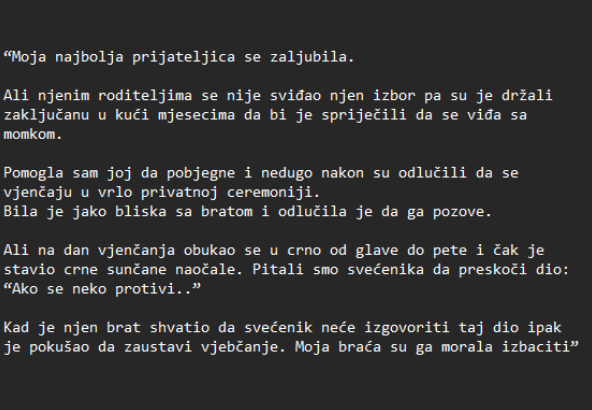 “Moja najbolja prijateljica se zaljubila.

Ali njenim roditeljima se nije sviđao njen izbor pa su je držali zaključanu u kući mjesecima da bi je spriječili da se viđa sa momkom.

Pomogla sam joj da pobjegne i nedugo nakon su odlučili da se vjenčaju u vrlo privatnoj ceremoniji.
Bila je jako bliska sa bratom i odlučila je da ga pozove.

Ali na dan vjenčanja obukao se u crno od glave do pete i čak je stavio crne sunčane naočale. Pitali smo svećenika da preskoči dio: “Ako se neko protivi..”

Kad je njen brat shvatio da svećenik neće izgovoriti taj dio ipak je pokušao da zaustavi vjebčanje. Moja braća su ga morala izbaciti”